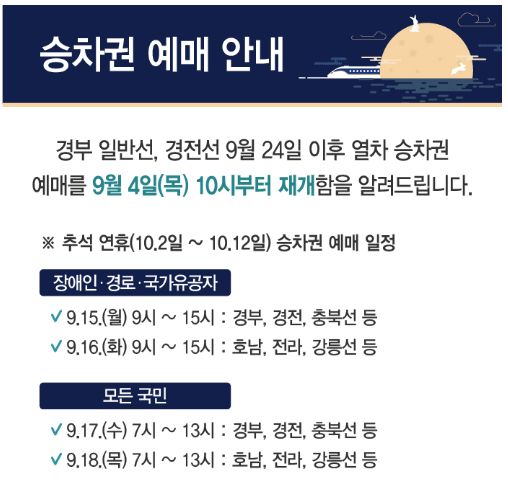 승차권 예매 안내

경부 일반선, 경전선 9월 24일 이후 열차 승차권 예매를 9월 4일(목) 10시부터 재개함을 알려드립니다.

※ 추석 연휴(10.2일 ~ 10.12일) 승차권 예매 일정

장애인·경로·국가유공자

✓ 9.15.(월) 9시 ~ 15시 : 경부, 경전, 충북선 등
✓ 9.16.(화) 9시 ~ 15시 : 호남, 전라, 강릉선 등

모든 국민

✓ 9.17.(수) 7시 ~ 13시 : 경부, 경전, 충북선 등
✓ 9.18.(목) 7시 ~ 13시 : 호남, 전라, 강릉선 등